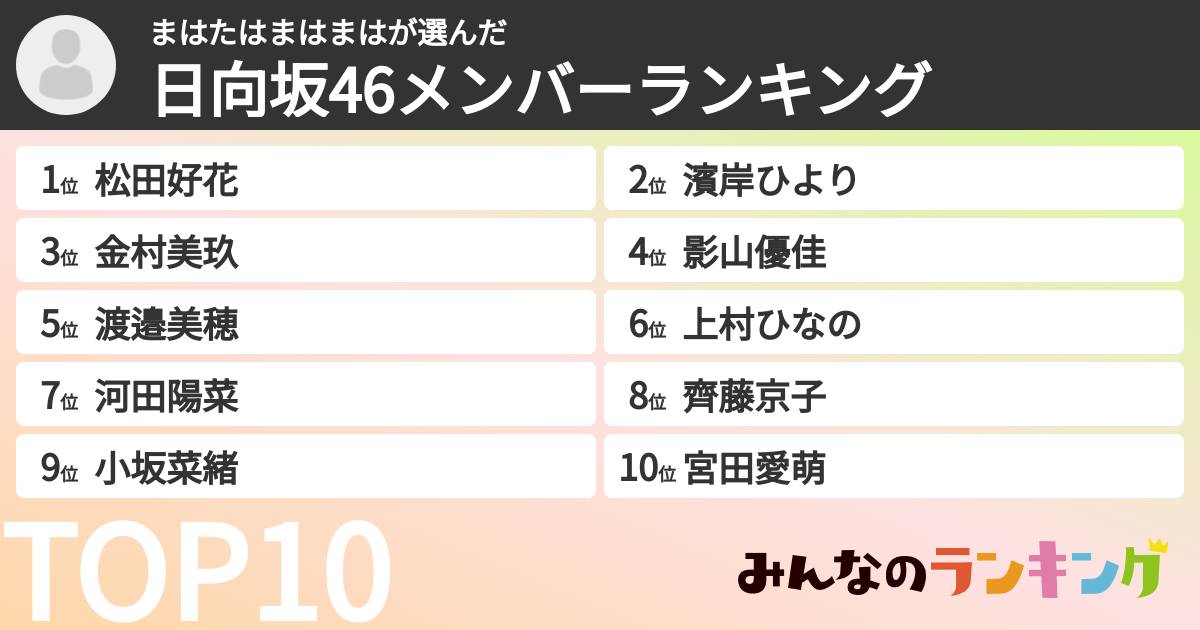 まはたはまはまはが選んだ
日向坂46メンバーランキング

1位 松田好花
2位 濱岸ひより
3位 金村美玖
4位 影山優佳
5位 渡邉美穂
6位 上村ひなの
7位 河田陽菜
8位 齊藤京子
9位 小坂菜緒
10位 宮田愛萌

TOP10

みんなのランキング